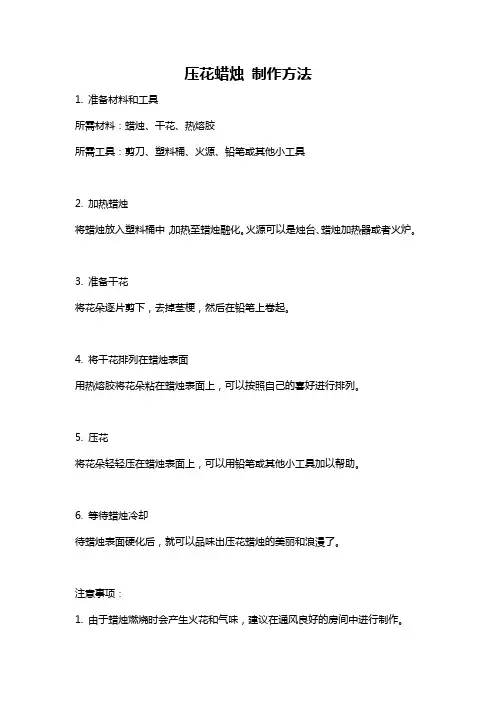 压花蜡烛 制作方法

1. 准备材料和工具

所需材料：蜡烛、干花、热熔胶

所需工具：剪刀、塑料桶、火源、铅笔或其他小工具

2. 加热蜡烛

将蜡烛放入塑料桶中，加热至蜡烛融化。火源可以是烛台、蜡烛加热器或者火炉。

3. 准备干花

将花朵逐片剪下，去掉茎梗，然后在铅笔上卷起。

4. 将干花排列在蜡烛表面

用热熔胶将花朵粘在蜡烛表面上，可以按照自己的喜好进行排列。

5. 压花

将花朵轻轻压在蜡烛表面上，可以用铅笔或其他小工具加以帮助。

6. 等待蜡烛冷却

待蜡烛表面硬化后，就可以品味出压花蜡烛的美丽和浪漫了。

注意事项：

1. 由于蜡烛燃烧时会产生火花和气味，建议在通风良好的房间中进行制作。